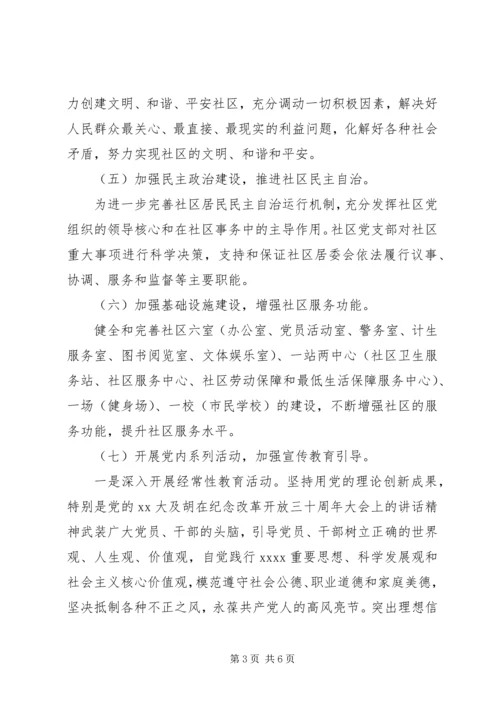 力创建文明、和谐、平安社区，充分调动一切积极因素，解决好人民群众最关心、最直接、最现实的利益问题，化解好各种社会矛盾，努力实现社区的文明、和谐和平安。

（五）加强民主政治建设，推进社区民主自治。

为进一步完善社区居民民主自治运行机制，充分发挥社区党组织的领导核心和在社区事务中的主导作用。社区党支部对社区重大事项进行科学决策，支持和保证社区居委会依法履行议事、协调、服务和监督等主要职能。

（六）加强基础设施建设，增强社区服务功能。

健全和完善社区六室（办公室、党员活动室、警务室、计生服务室、图书阅览室、文体娱乐室）、一站两中心（社区卫生服务站、社区服务中心、社区劳动保障和最低生活保障服务中心）、一场（健身场）、一校（市民学校）的建设，不断增强社区的服务功能，提升社区服务水平。

（七）开展党内系列活动，加强宣传教育引导。

一是深入开展经常性教育活动。坚持用党的理论创新成果，特别是党的 xx 大及胡在纪念改革开放三十周年大会上的讲话精神武装广大党员、干部的头脑，引导党员、干部树立正确的世界观、人生观、价值观，自觉践行 xxxx 重要思想、科学发展观和社会主义核心价值观，模范遵守社会公德、职业道德和家庭美德，坚决抵制各种不正之风，永葆共产党人的高风亮节。突出理想信

第 3 页 共 6 页